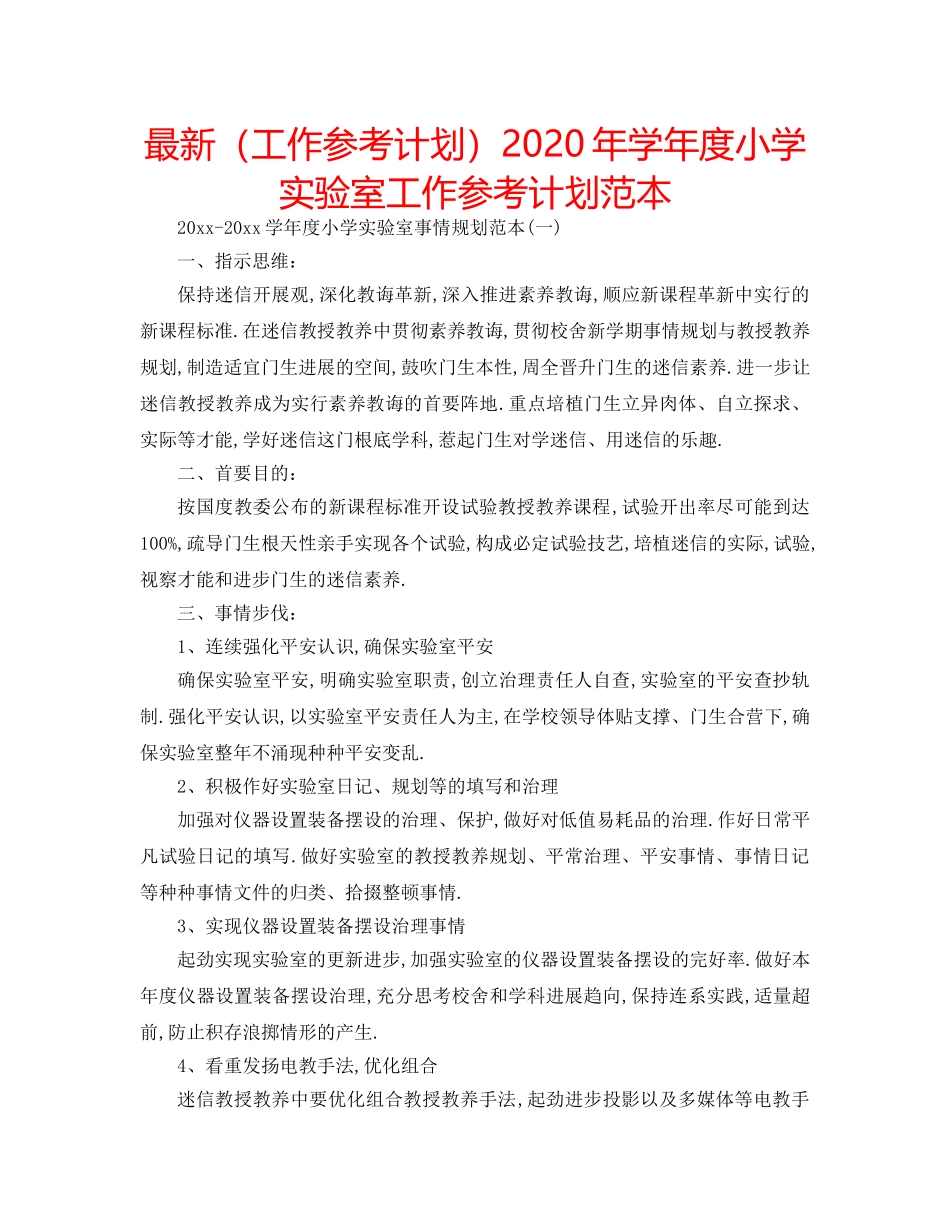 最新（工作参考计划）2020年学年度小学实验室工作参考计划范本

20xx-20xx学年度小学实验室事情规划范本(一)

一、指示思维：

保持迷信开展观,深化教诲革新,深入推进素养教诲,顺应新课程革新中实行的新课程标准.在迷信教授教养中贯彻素养教诲,贯彻校舍新学期事情规划与教授教养规划,制造适宜门生进展的空间,鼓吹门生本性,周全晋升门生的迷信素养.进一步让迷信教授教养成为实行素养教诲的首要阵地.重点培植门生立异肉体、自立探求、实际等才能,学好迷信这门根底学科,惹起门生对学迷信、用迷信的乐趣.

二、首要目的：

按国度教委公布的新课程标准开设试验教授教养课程,试验开出率尽可能到达100%,疏导门生根天性亲手实现各个试验,构成必定试验技艺,培植迷信的实际,试验,视察才能和进步门生的迷信素养.

三、事情步伐：

1、连续强化平安认识,确保实验室平安

确保实验室平安,明确实验室职责,创立治理责任人自查,实验室的平安查抄轨制.强化平安认识,以实验室平安责任人为主,在学校领导体贴支撑、门生合营下,确保实验室整年不涌现种种平安变乱.

2、积极作好实验室日记、规划等的填写和治理

加强对仪器设置装备摆设的治理、保护,做好对低值易耗品的治理.作好日常平凡试验日记的填写.做好实验室的教授教养规划、平常治理、平安事情、事情日记等种种事情文件的归类、拾掇整顿事情.

3、实现仪器设置装备摆设治理事情

起劲实现实验室的更新进步,加强实验室的仪器设置装备摆设的完好率.做好本年度仪器设置装备摆设治理,充分思考校舍和学科进展趋向,保持连系实践,适量超前,防止积存浪掷情形的产生.

4、看重发扬电教手法,优化组合

迷信教授教养中要优化组合教授教养手法,起劲进步投影以及多媒体等电教手